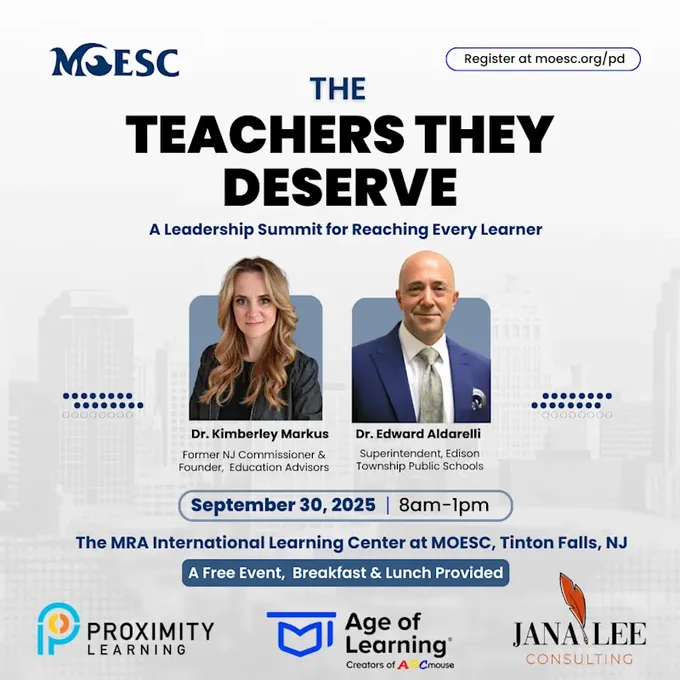 MOESC

Register at moesc.org/pd

THE
TEACHERS THEY DESERVE

A Leadership Summit for Reaching Every Learner

Dr. Kimberley Markus
Former NJ Commissioner & Founder, Education Advisors

Dr. Edward Aldarelli
Superintendent, Edison Township Public Schools

September 30, 2025 | 8am-1pm

The MRA International Learning Center at MOESC, Tinton Falls, NJ

A Free Event, Breakfast & Lunch Provided

PROXIMITY LEARNING

Age of Learning®
Creators of ABCmouse

JANA LEE
CONSULTING